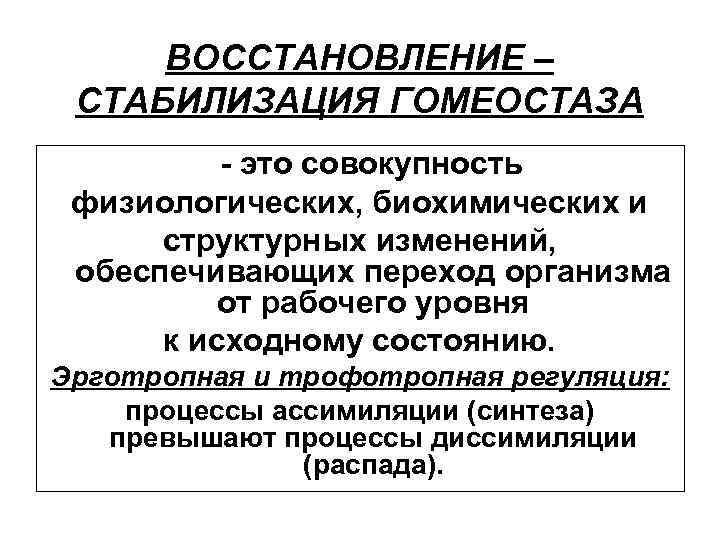 ВОССТАНОВЛЕНИЕ – СТАБИЛИЗАЦИЯ ГОМЕОСТАЗА

- это совокупность физиологических, биохимических и структурных изменений, обеспечивающих переход организма от рабочего уровня к исходному состоянию.

Эрготропная и трофотропная регуляция:
процессы ассимиляции (синтеза) превышают процессы диссимиляции (распада).